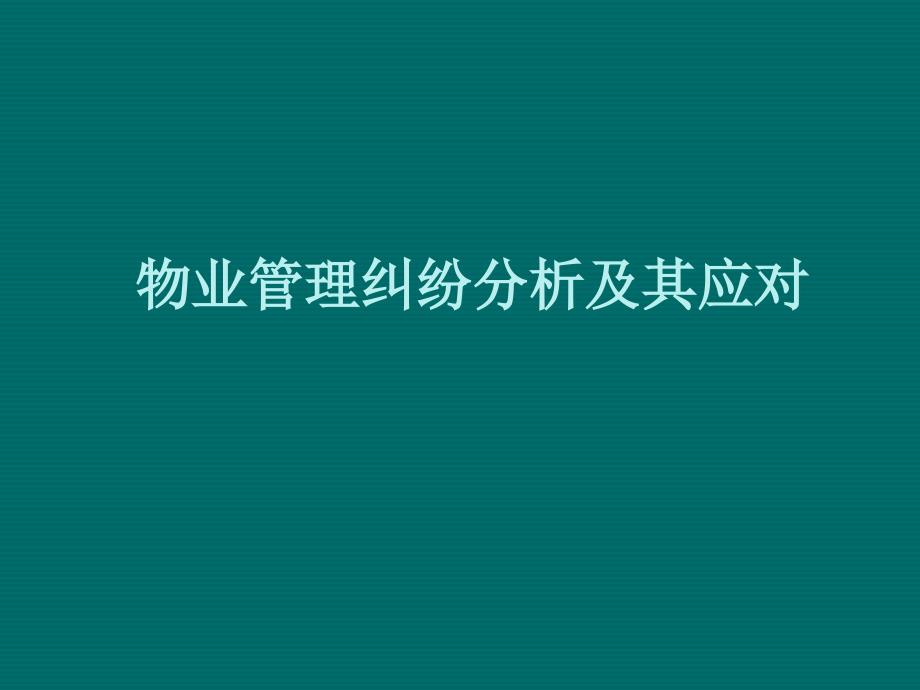 物业管理纠纷分析及其应对